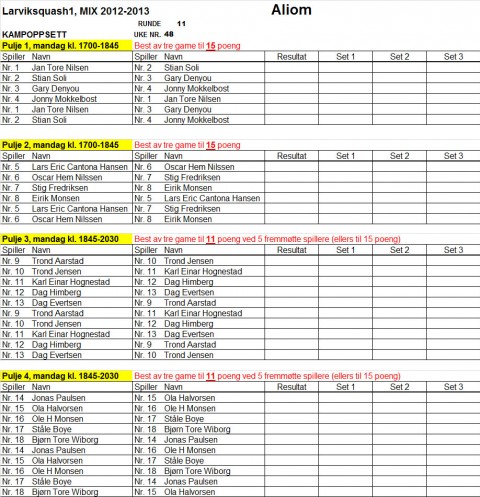 Larviksquash1, MIX 2012-2013

Aliom

RUNDE 11

KAMPOPPSETT

UKE NR. 48

Pulje 1, mandag kl. 1700-1845 Best av tre game til 15 poeng

| Spiller | Navn | Spiller | Navn | Resultat | Set 1 | Set 2 | Set 3 |
|---|---|---|---|---|---|---|---|
| Nr. 1 | Jan Tore Nilsen | Nr. 2 | Stian Soli | | | | |
| Nr. 2 | Stian Soli | Nr. 3 | Gary Denyou | | | | |
| Nr. 3 | Gary Denyou | Nr. 4 | Jonny Mokkelbost | | | | |
| Nr. 4 | Jonny Mokkelbost | Nr. 1 | Jan Tore Nilsen | | | | |
| Nr. 1 | Jan Tore Nilsen | Nr. 3 | Gary Denyou | | | | |
| Nr. 2 | Stian Soli | Nr. 4 | Jonny Mokkelbost | | | | |

Pulje 2, mandag kl. 1700-1845 Best av tre game til 15 poeng

| Spiller | Navn | Spiller | Navn | Resultat | Set 1 | Set 2 | Set 3 |
|---|---|---|---|---|---|---|---|
| Nr. 5 | Lars Eric Cantona Hansen | Nr. 6 | Oscar Hem Nilssen | | | | |
| Nr. 6 | Oscar Hem Nilssen | Nr. 7 | Stig Fredriksen | | | | |
| Nr. 7 | Stig Fredriksen | Nr. 8 | Eirik Monsen | | | | |
| Nr. 8 | Eirik Monsen | Nr. 5 | Lars Eric Cantona Hansen | | | | |
| Nr. 5 | Lars Eric Cantona Hansen | Nr. 7 | Stig Fredriksen | | | | |
| Nr. 6 | Oscar Hem Nilssen | Nr. 8 | Eirik Monsen | | | | |

Pulje 3, mandag kl. 1845-2030 Best av tre game til 11 poeng ved 5 fremmøtte spillere (ellers til 15 poeng)

| Spiller | Navn | Spiller | Navn | Resultat | Set 1 | Set 2 | Set 3 |
|---|---|---|---|---|---|---|---|
| Nr. 9 | Trond Aarstad | Nr. 10 | Trond Jensen | | | | |
| Nr. 10 | Trond Jensen | Nr. 11 | Karl Einar Hognestad | | | | |
| Nr. 11 | Karl Einar Hognestad | Nr. 12 | Dag Himberg | | | | |
| Nr. 12 | Dag Himberg | Nr. 13 | Dag Evertsen | | | | |
| Nr. 13 | Dag Evertsen | Nr. 9 | Trond Aarstad | | | | |
| Nr. 9 | Trond Aarstad | Nr. 11 | Karl Einar Hognestad | | | | |
| Nr. 10 | Trond Jensen | Nr. 12 | Dag Himberg | | | | |
| Nr. 11 | Karl Einar Hognestad | Nr. 13 | Dag Evertsen | | | | |
| Nr. 12 | Dag Himberg | Nr. 9 | Trond Aarstad | | | | |
| Nr. 13 | Dag Evertsen | Nr. 10 | Trond Jensen | | | | |

Pulje 4, mandag kl. 1845-2030 Best av tre game til 11 poeng ved 5 fremmøtte spillere (ellers til 15 poeng)

| Spiller | Navn | Spiller | Navn | Resultat | Set 1 | Set 2 | Set 3 |
|---|---|---|---|---|---|---|---|
| Nr. 14 | Jonas Paulsen | Nr. 15 | Ola Halvorsen | | | | |
| Nr. 15 | Ola Halvorsen | Nr. 16 | Ole H Monsen | | | | |
| Nr. 16 | Ole H Monsen | Nr. 17 | Ståle Boye | | | | |
| Nr. 17 | Ståle Boye | Nr. 18 | Bjørn Tore Wiborg | | | | |
| Nr. 18 | Bjørn Tore Wiborg | Nr. 14 | Jonas Paulsen | | | | |
| Nr. 14 | Jonas Paulsen | Nr. 16 | Ole H Monsen | | | | |
| Nr. 15 | Ola Halvorsen | Nr. 17 | Ståle Boye | | | | |
| Nr. 16 | Ole H Monsen | Nr. 18 | Bjørn Tore Wiborg | | | | |
| Nr. 17 | Ståle Boye | Nr. 14 | Jonas Paulsen | | | | |
| Nr. 18 | Bjørn Tore Wiborg | Nr. 15 | Ola Halvorsen | | | | |